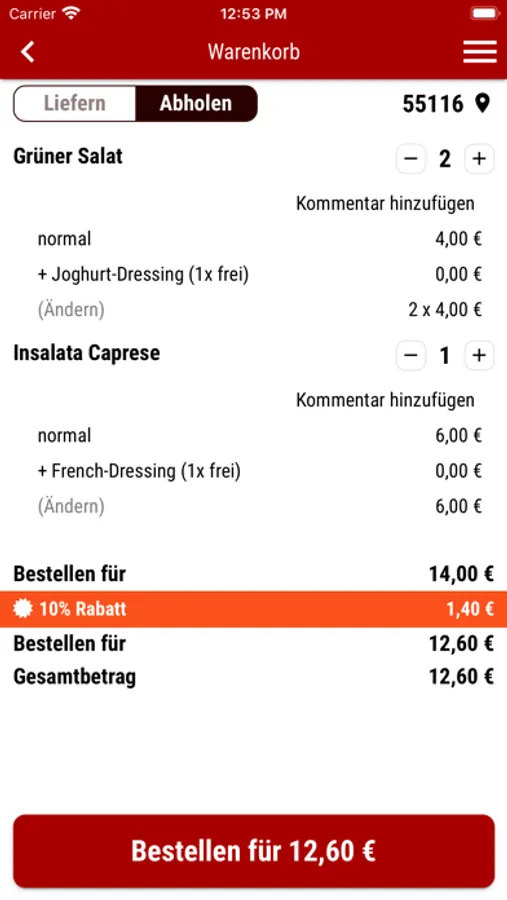 Carrier 12:53 PM

Warenkorb

Liefern Abholen 55116

Grüner Salat − 2 +

Kommentar hinzufügen

normal 4,00 €

+ Joghurt-Dressing (1x frei) 0,00 €

(Ändern) 2 x 4,00 €

Insalata Caprese − 1 +

Kommentar hinzufügen

normal 6,00 €

+ French-Dressing (1x frei) 0,00 €

(Ändern) 6,00 €

Bestellen für 14,00 €

10% Rabatt 1,40 €

Bestellen für 12,60 €

Gesamtbetrag 12,60 €

Bestellen für 12,60 €